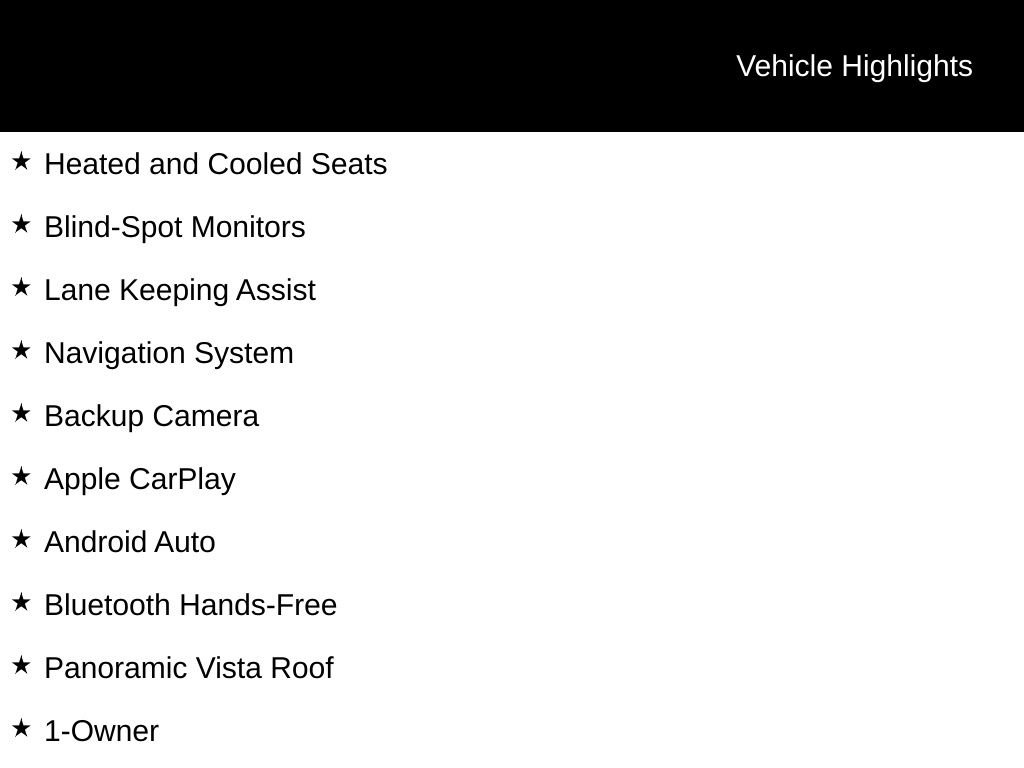 Vehicle Highlights

★ Heated and Cooled Seats

★ Blind-Spot Monitors

★ Lane Keeping Assist

★ Navigation System

★ Backup Camera

★ Apple CarPlay

★ Android Auto

★ Bluetooth Hands-Free

★ Panoramic Vista Roof

★ 1-Owner